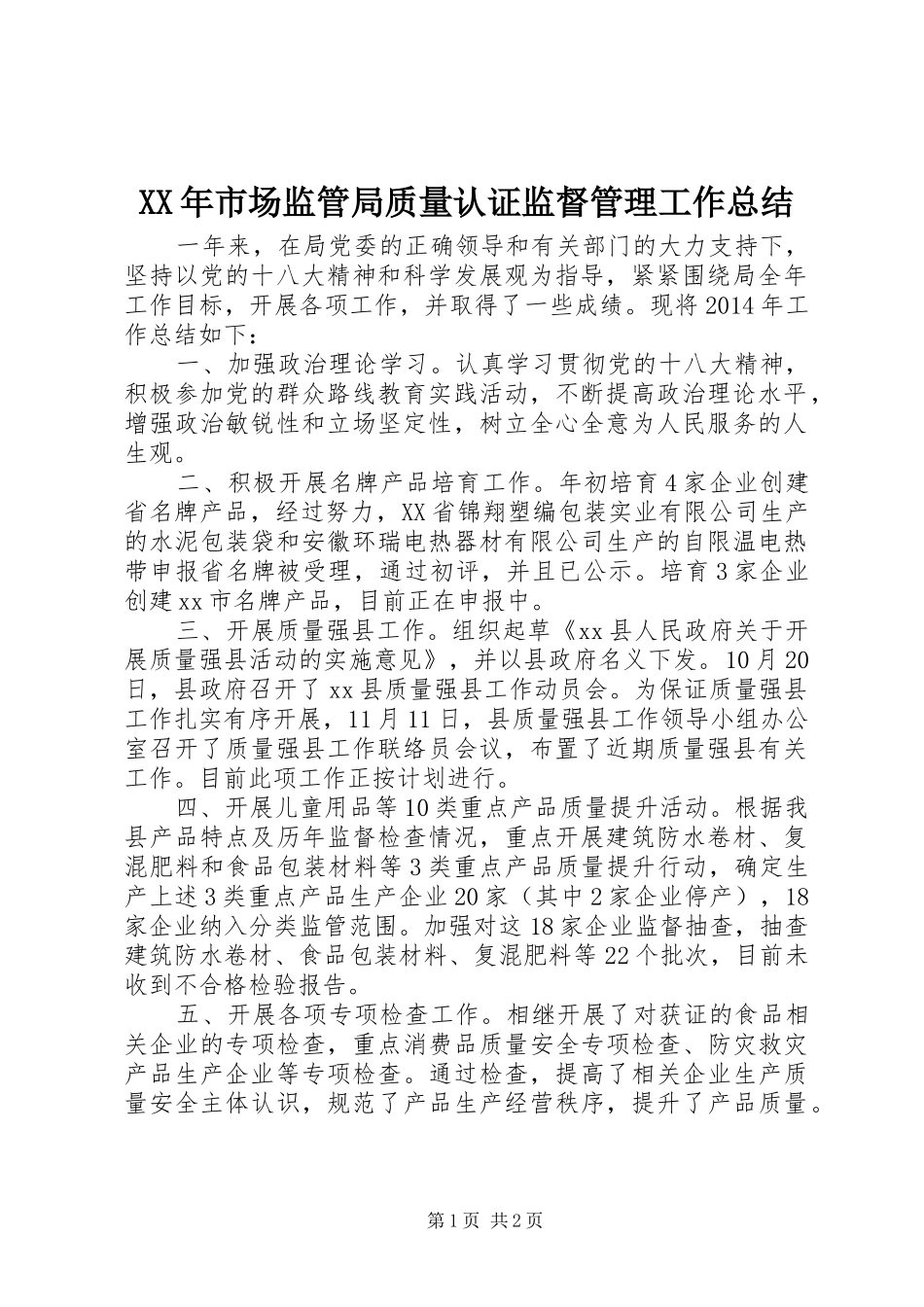 XX年市场监管局质量认证监督管理工作总结

一年来，在局党委的正确领导和有关部门的大力支持下，坚持以党的十八大精神和科学发展观为指导，紧紧围绕局全年工作目标，开展各项工作，并取得了一些成绩。现将2014年工作总结如下：

一、加强政治理论学习。认真学习贯彻党的十八大精神，积极参加党的群众路线教育实践活动，不断提高政治理论水平，增强政治敏锐性和立场坚定性，树立全心全意为人民服务的人生观。

二、积极开展名牌产品培育工作。年初培育4家企业创建省名牌产品，经过努力，XX省锦翔塑编包装实业有限公司生产的水泥包装袋和安徽环瑞电热器材有限公司生产的自限温电热带申报省名牌被受理，通过初评，并且已公示。培育3家企业创建xx市名牌产品，目前正在申报中。

三、开展质量强县工作。组织起草《xx县人民政府关于开展质量强县活动的实施意见》，并以县政府名义下发。10月20日，县政府召开了xx县质量强县工作动员会。为保证质量强县工作扎实有序开展，11月11日，县质量强县工作领导小组办公室召开了质量强县工作联络员会议，布置了近期质量强县有关工作。目前此项工作正按计划进行。

四、开展儿童用品等10类重点产品质量提升活动。根据我县产品特点及历年监督检查情况，重点开展建筑防水卷材、复混肥料和食品包装材料等3类重点产品质量提升行动，确定生产上述3类重点产品生产企业20家（其中2家企业停产），18家企业纳入分类监管范围。加强对这18家企业监督抽查，抽查建筑防水卷材、食品包装材料、复混肥料等22个批次，目前未收到不合格检验报告。

五、开展各项专项检查工作。相继开展了对获证的食品相关企业的专项检查，重点消费品质量安全专项检查、防灾救灾产品生产企业等专项检查。通过检查，提高了相关企业生产质量安全主体认识，规范了产品生产经营秩序，提升了产品质量。

第1页 共2页